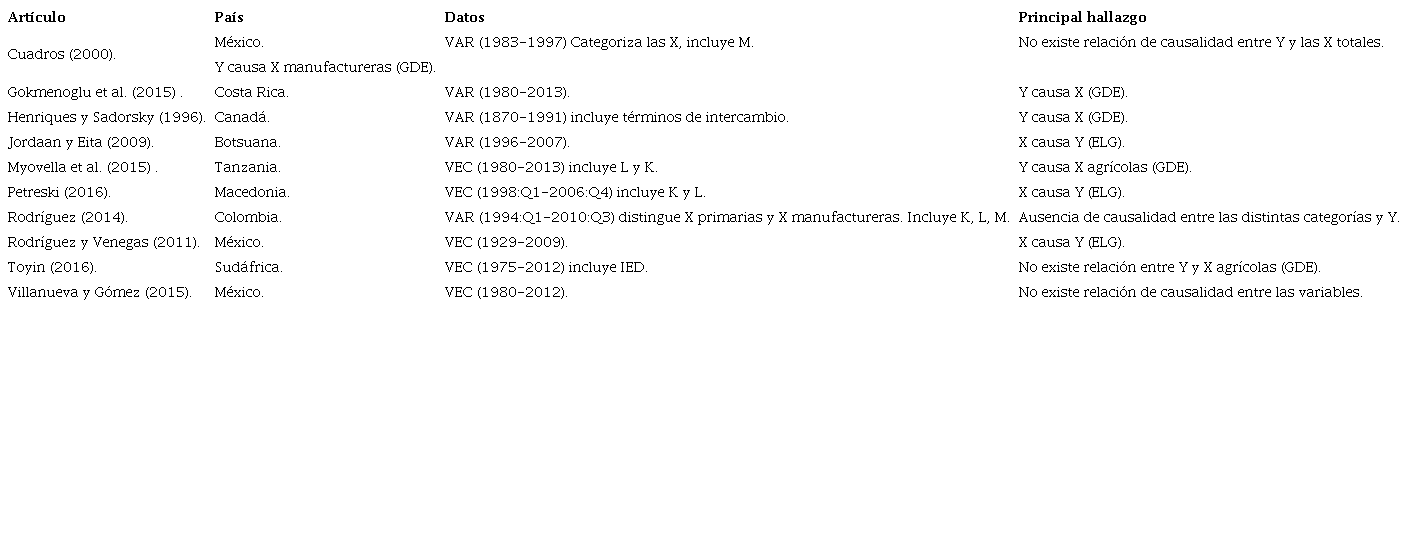 | Artículo | País | Datos | Principal hallazgo |
|---|---|---|---|
| Cuadros (2000). | México. | VAR (1983-1997) Categoriza las X, incluye M. | No existe relación de causalidad entre Y y las X totales. |
| | Y causa X manufactureras (GDE). | | |
| Gokmenoglu et al. (2015) . | Costa Rica. | VAR (1980-2013). | Y causa X (GDE). |
| Henriques y Sadorsky (1996). | Canadá. | VAR (1870-1991) incluye términos de intercambio. | Y causa X (GDE). |
| Jordaan y Eita (2009). | Botsuana. | VAR (1996-2007). | X causa Y (ELG). |
| Myovella et al. (2015) . | Tanzania. | VEC (1980-2013) incluye L y K. | Y causa X agrícolas (GDE). |
| Petreski (2016). | Macedonia. | VEC (1998:Q1-2006:Q4) incluye K y L. | X causa Y (ELG). |
| Rodríguez (2014). | Colombia. | VAR (1994:Q1-2010:Q3) distingue X primarias y X manufactureras. Incluye K, L, M. | Ausencia de causalidad entre las distintas categorías y Y. |
| Rodríguez y Venegas (2011). | México. | VEC (1929-2009). | X causa Y (ELG). |
| Toyin (2016). | Sudáfrica. | VEC (1975-2012) incluye IED. | No existe relación entre Y y X agrícolas (GDE). |
| Villanueva y Gómez (2015). | México. | VEC (1980-2012). | No existe relación de causalidad entre las variables. |